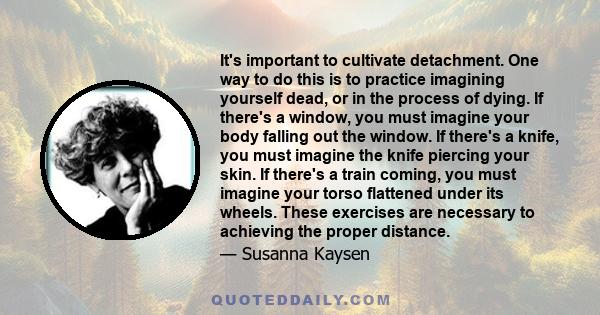 It's important to cultivate detachment. One way to do this is to practice imagining yourself dead, or in the process of dying. If there's a window, you must imagine your body falling out the window. If there's a knife, you must imagine the knife piercing your skin. If there's a train coming, you must imagine your torso flattened under its wheels. These exercises are necessary to achieving the proper distance.

— Susanna Kaysen

QUOTEDDAILY.COM